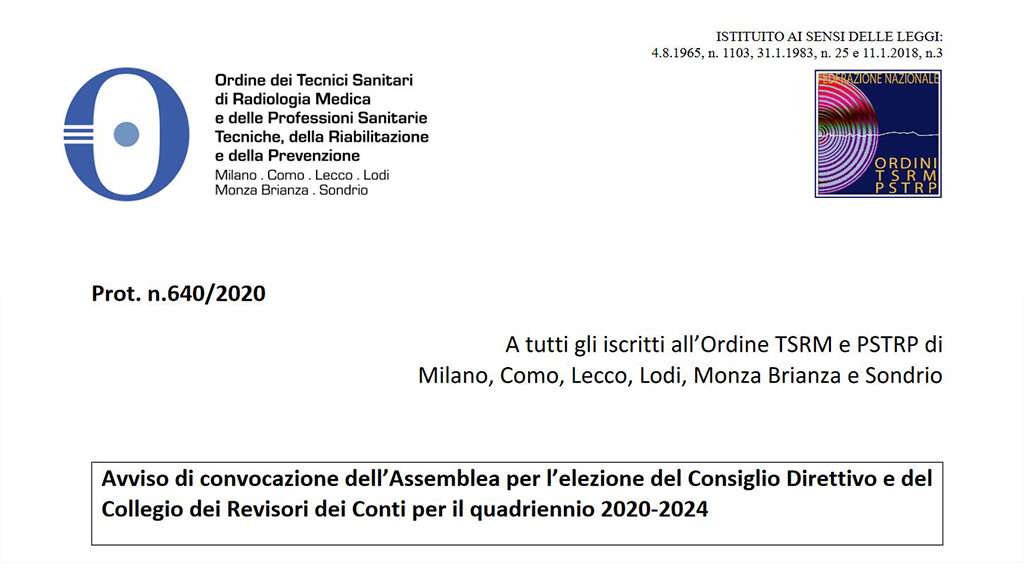 Ordine dei Tecnici Sanitari di Radiologia Medica e delle Professioni Sanitarie Tecniche, della Riabilitazione e della Prevenzione
Milano . Como . Lecco . Lodi
Monza Brianza . Sondrio

ISTITUITO AI SENSI DELLE LEGGI:
4.8.1965, n. 1103, 31.1.1983, n. 25 e 11.1.2018, n.3

FEDERAZIONE NAZIONALE
ORDINI
TSRM
PSTRP

Prot. n.640/2020

A tutti gli iscritti all'Ordine TSRM e PSTRP di
Milano, Como, Lecco, Lodi, Monza Brianza e Sondrio

Avviso di convocazione dell'Assemblea per l'elezione del Consiglio Direttivo e del Collegio dei Revisori dei Conti per il quadriennio 2020-2024